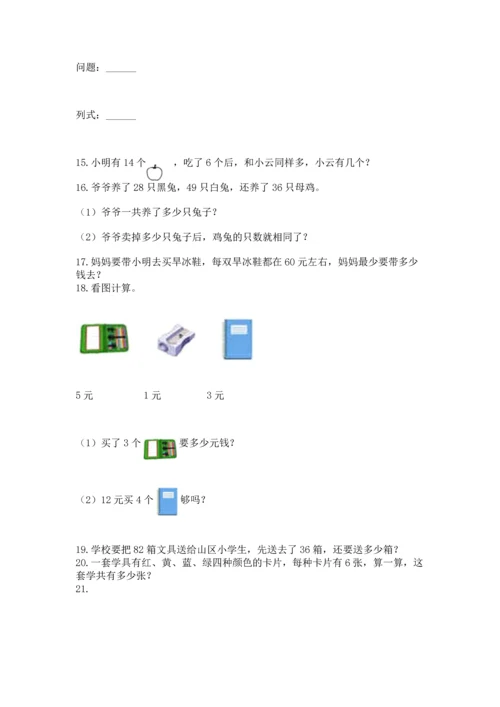 问题：______

列式：______

15. 小明有 14 个 ，吃了 6 个后，和小云同样多，小云有几个？

16. 爷爷养了 28 只黑兔，49 只白兔，还养了 36 只母鸡。

（1）爷爷一共养了多少只兔子？

（2）爷爷卖掉多少只兔子后，鸡兔的只数就相同了？

17. 妈妈要带小明去买旱冰鞋，每双旱冰鞋都在 60 元左右，妈妈最少要带多少钱去？

18. 看图计算。

5 元　　1 元　　3 元

（1）买了 3 个 要多少元钱？

（2）12 元买 4 个 够吗？

19. 学校要把 82 箱文具送给山区小学生，先送去了 36 箱，还要送多少箱？

20. 一套学具有红、黄、蓝、绿四种颜色的卡片，每种卡片有 6 张，算一算，这套学共有多少张？

21.